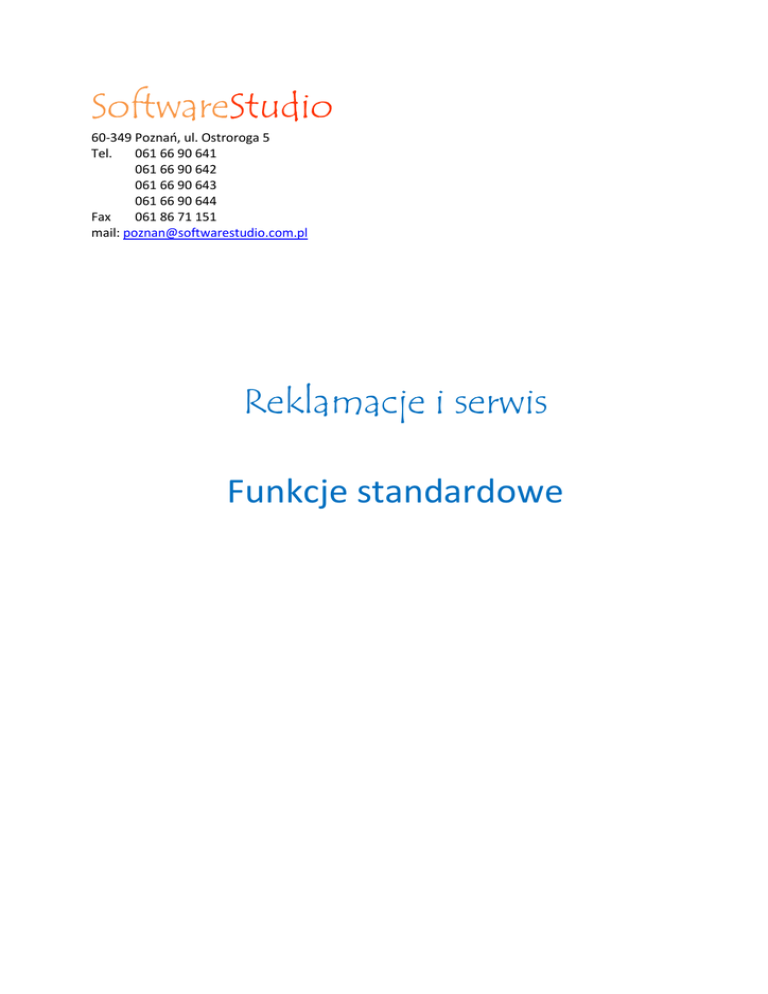 SoftwareStudio

60-349 Poznań, ul. Ostroroga 5
Tel. 061 66 90 641
061 66 90 642
061 66 90 643
061 66 90 644
Fax 061 86 71 151
mail: poznan@softwarestudio.com.pl

Reklamacje i serwis

Funkcje standardowe